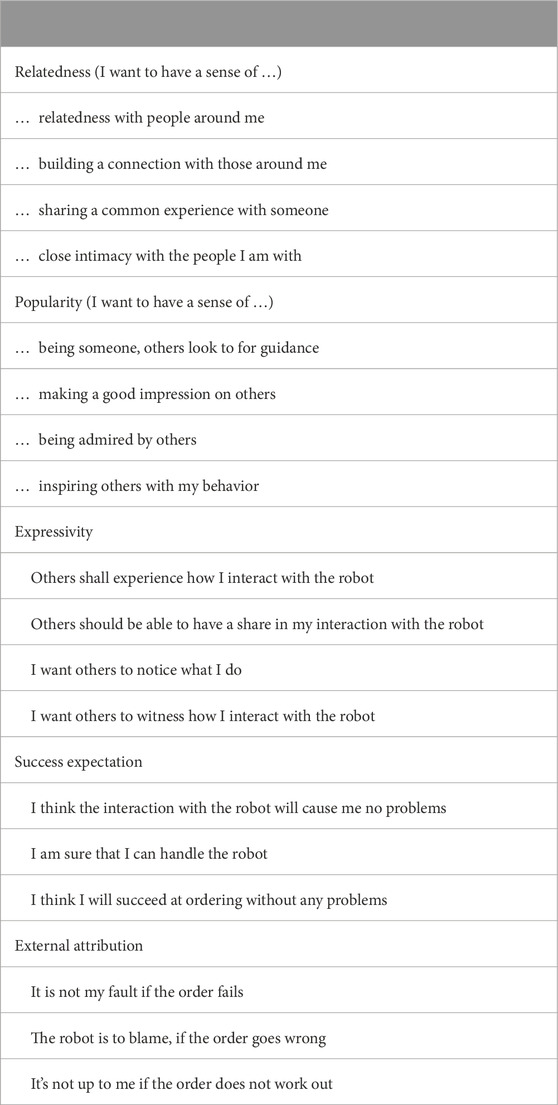 | |
|---|
| Relatedness (I want to have a sense of …) |
| … relatedness with people around me |
| … building a connection with those around me |
| … sharing a common experience with someone |
| … close intimacy with the people I am with |
| Popularity (I want to have a sense of …) |
| … being someone, others look to for guidance |
| … making a good impression on others |
| … being admired by others |
| … inspiring others with my behavior |
| Expressivity |
| Others shall experience how I interact with the robot |
| Others should be able to have a share in my interaction with the robot |
| I want others to notice what I do |
| I want others to witness how I interact with the robot |
| Success expectation |
| I think the interaction with the robot will cause me no problems |
| I am sure that I can handle the robot |
| I think I will succeed at ordering without any problems |
| External attribution |
| It is not my fault if the order fails |
| The robot is to blame, if the order goes wrong |
| It's not up to me if the order does not work out |